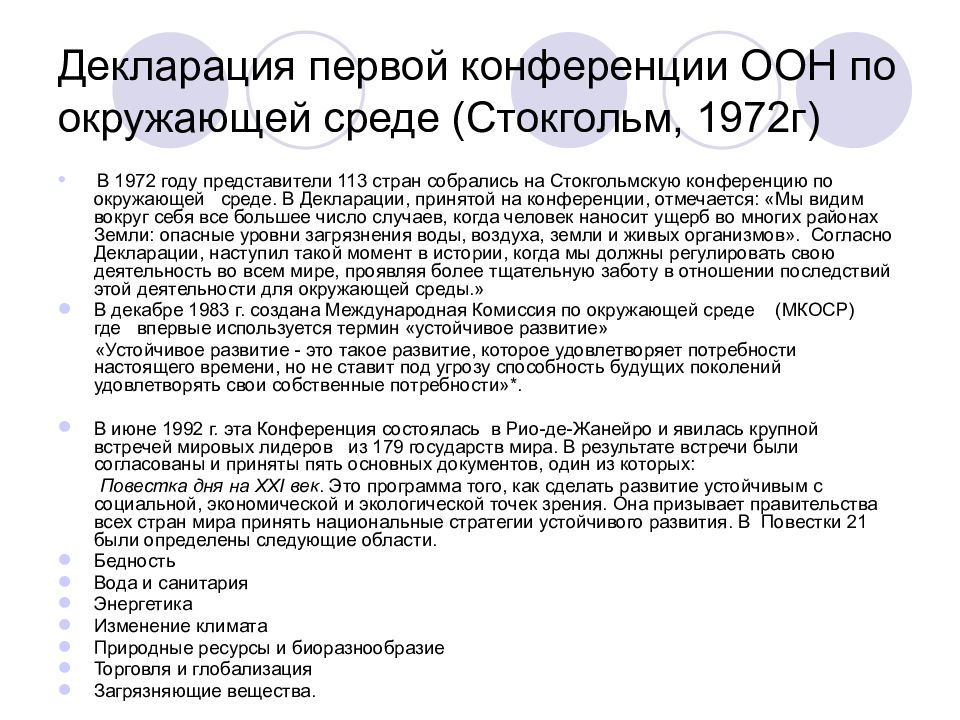 Декларация первой конференции ООН по окружающей среде (Стокгольм, 1972г)

В 1972 году представители 113 стран собрались на Стокгольмскую конференцию по окружающей среде. В Декларации, принятой на конференции, отмечается: «Мы видим вокруг себя все большее число случаев, когда человек наносит ущерб во многих районах Земли: опасные уровни загрязнения воды, воздуха, земли и живых организмов». Согласно Декларации, наступил такой момент в истории, когда мы должны регулировать свою деятельность во всем мире, проявляя более тщательную заботу в отношении последствий этой деятельности для окружающей среды.»

В декабре 1983 г. создана Международная Комиссия по окружающей среде (МКОСР) где впервые используется термин «устойчивое развитие»

«Устойчивое развитие - это такое развитие, которое удовлетворяет потребности настоящего времени, но не ставит под угрозу способность будущих поколений удовлетворять свои собственные потребности»*.

В июне 1992 г. эта Конференция состоялась в Рио-де-Жанейро и явилась крупной встречей мировых лидеров из 179 государств мира. В результате встречи были согласованы и приняты пять основных документов, один из которых:

Повестка дня на XXI век. Это программа того, как сделать развитие устойчивым с социальной, экономической и экологической точек зрения. Она призывает правительства всех стран мира принять национальные стратегии устойчивого развития. В Повестки 21 были определены следующие области.

Бедность

Вода и санитария

Энергетика

Изменение климата

Природные ресурсы и биоразнообразие

Торговля и глобализация

Загрязняющие вещества.